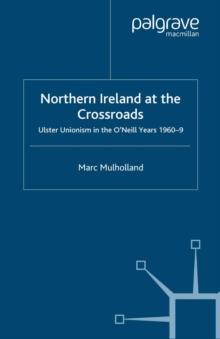 palgrave
macmillan

Northern Ireland at the Crossroads

Ulster Unionism in the O'Neill Years 1960–9

Marc Mulholland